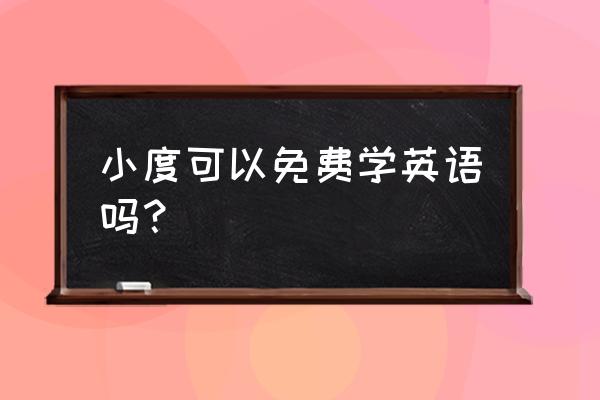 小度可以免费学英语吗？